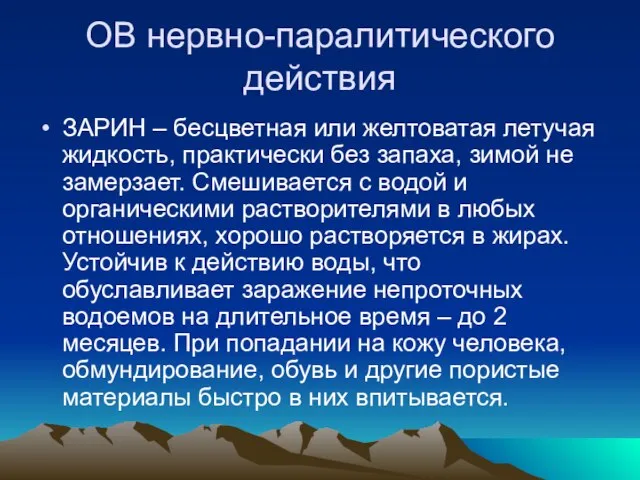 ОВ нервно-паралитического действия

• ЗАРИН – бесцветная или желтоватая летучая жидкость, практически без запаха, зимой не замерзает. Смешивается с водой и органическими растворителями в любых отношениях, хорошо растворяется в жирах. Устойчив к действию воды, что обуславливает заражение непроточных водоемов на длительное время – до 2 месяцев. При попадании на кожу человека, обмундирование, обувь и другие пористые материалы быстро в них впитывается.